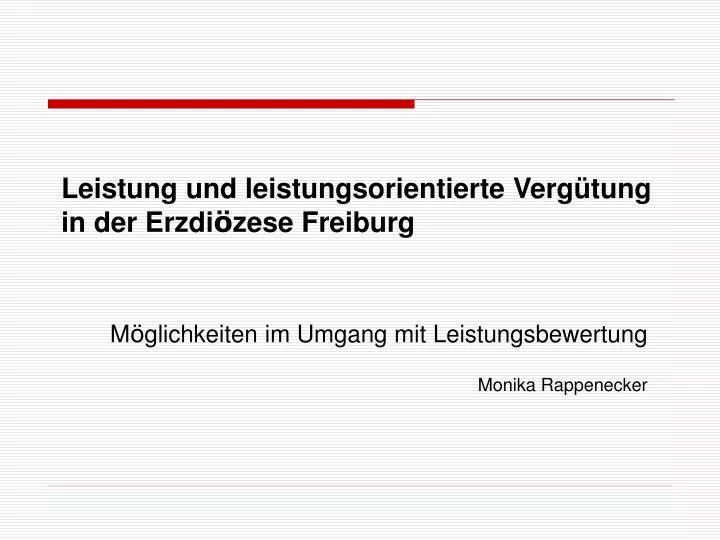 Leistung und leistungsorientierte Vergütung in der Erzdiözese Freiburg

Möglichkeiten im Umgang mit Leistungsbewertung

Monika Rappenecker